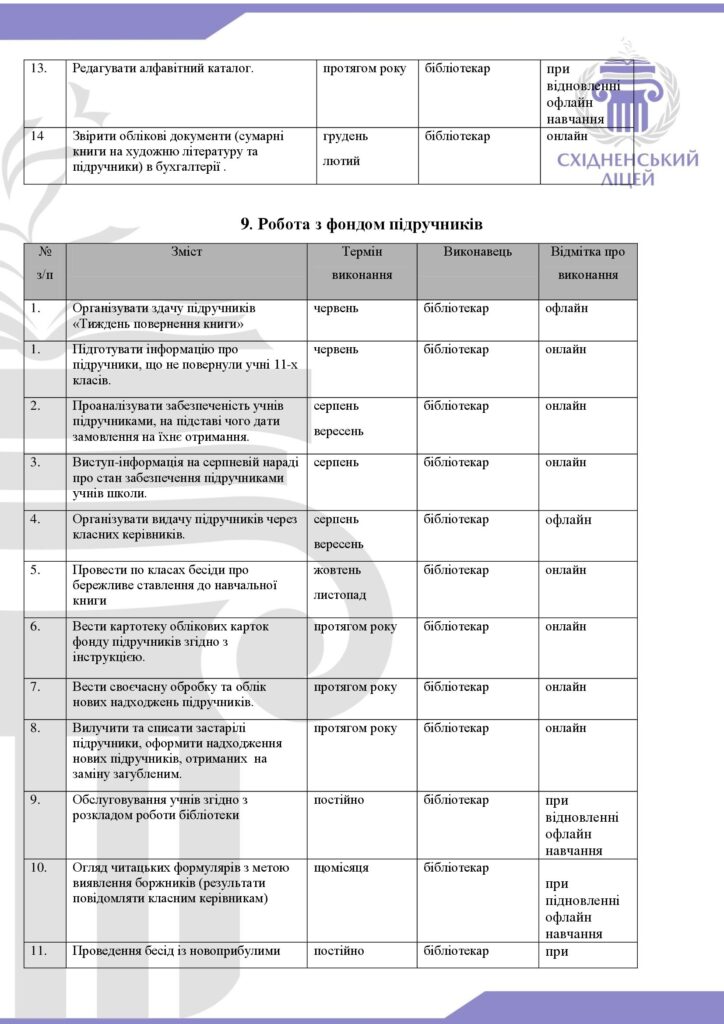 | 13. | Редагувати алфавітний каталог. | протягом року | бібліотекар | при відновленні офлайн навчання |
|---|---|---|---|---|
| 14 | Звірити облікові документи (сумарні книги на художню літературу та підручники) в бухгалтерії . | грудень лютий | бібліотекар | онлайн |

СХІДНЕНСЬКИЙ ЛІЦЕЙ

9. Робота з фондом підручників

| № з/п | Зміст | Термін виконання | Виконавець | Відмітка про виконання |
|---|---|---|---|---|
| 1. | Організувати здачу підручників «Тиждень повернення книги» | червень | бібліотекар | офлайн |
| 1. | Підготувати інформацію про підручники, що не повернули учні 11-х класів. | червень | бібліотекар | онлайн |
| 2. | Проаналізувати забезпеченість учнів підручниками, на підставі чого дати замовлення на їхнє отримання. | серпень вересень | бібліотекар | онлайн |
| 3. | Виступ-інформація на серпневій нараді про стан забезпечення підручниками учнів школи. | серпень | бібліотекар | онлайн |
| 4. | Організувати видачу підручників через класних керівників. | серпень вересень | бібліотекар | офлайн |
| 5. | Провести по класах бесіди про бережливе ставлення до навчальної книги | жовтень листопад | бібліотекар | онлайн |
| 6. | Вести картотеку облікових карток фонду підручників згідно з інструкцією. | протягом року | бібліотекар | онлайн |
| 7. | Вести своєчасну обробку та облік нових надходжень підручників. | протягом року | бібліотекар | онлайн |
| 8. | Вилучити та списати застарілі підручники, оформити надходження нових підручників, отриманих на заміну загубленим. | протягом року | бібліотекар | онлайн |
| 9. | Обслуговування учнів згідно з розкладом роботи бібліотеки | постійно | бібліотекар | при відновленні офлайн навчання |
| 10. | Огляд читацьких формулярів з метою виявлення боржників (результати повідомляти класним керівникам) | щомісяця | бібліотекар | при підновленні офлайн навчання |
| 11. | Проведення бесід із новоприбулими | постійно | бібліотекар | при |